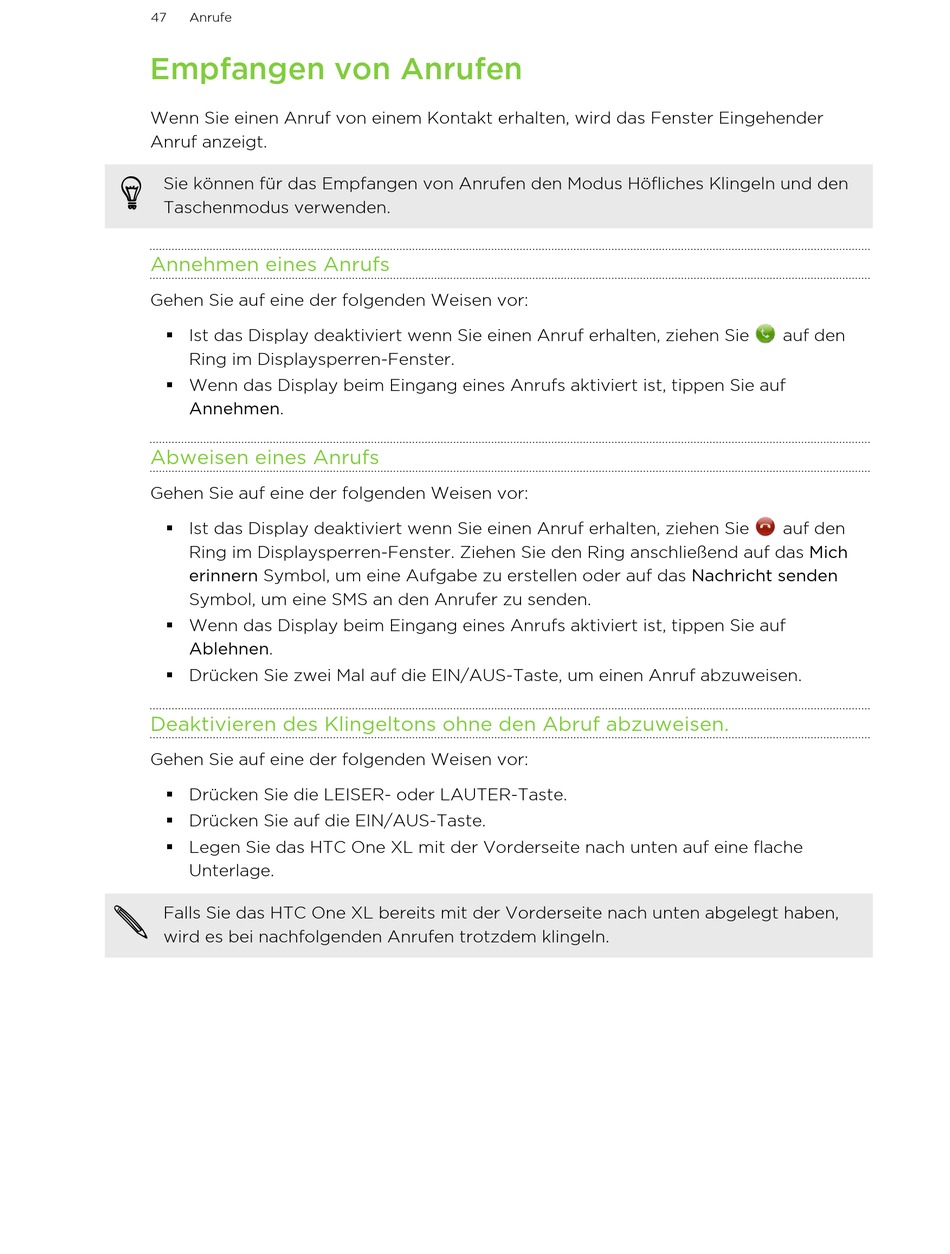 47 Anrufe

Empfangen von Anrufen

Wenn Sie einen Anruf von einem Kontakt erhalten, wird das Fenster Eingehender Anruf anzeigt.

Sie können für das Empfangen von Anrufen den Modus Höfliches Klingeln und den Taschenmodus verwenden.

Annehmen eines Anrufs

Gehen Sie auf eine der folgenden Weisen vor:

▪ Ist das Display deaktiviert wenn Sie einen Anruf erhalten, ziehen Sie auf den Ring im Displaysperren-Fenster.
▪ Wenn das Display beim Eingang eines Anrufs aktiviert ist, tippen Sie auf Annehmen.

Abweisen eines Anrufs

Gehen Sie auf eine der folgenden Weisen vor:

▪ Ist das Display deaktiviert wenn Sie einen Anruf erhalten, ziehen Sie auf den Ring im Displaysperren-Fenster. Ziehen Sie den Ring anschließend auf das Mich erinnern Symbol, um eine Aufgabe zu erstellen oder auf das Nachricht senden Symbol, um eine SMS an den Anrufer zu senden.
▪ Wenn das Display beim Eingang eines Anrufs aktiviert ist, tippen Sie auf Ablehnen.
▪ Drücken Sie zwei Mal auf die EIN/AUS-Taste, um einen Anruf abzuweisen.

Deaktivieren des Klingeltons ohne den Abruf abzuweisen.

Gehen Sie auf eine der folgenden Weisen vor:

▪ Drücken Sie die LEISER- oder LAUTER-Taste.
▪ Drücken Sie auf die EIN/AUS-Taste.
▪ Legen Sie das HTC One XL mit der Vorderseite nach unten auf eine flache Unterlage.

Falls Sie das HTC One XL bereits mit der Vorderseite nach unten abgelegt haben, wird es bei nachfolgenden Anrufen trotzdem klingeln.